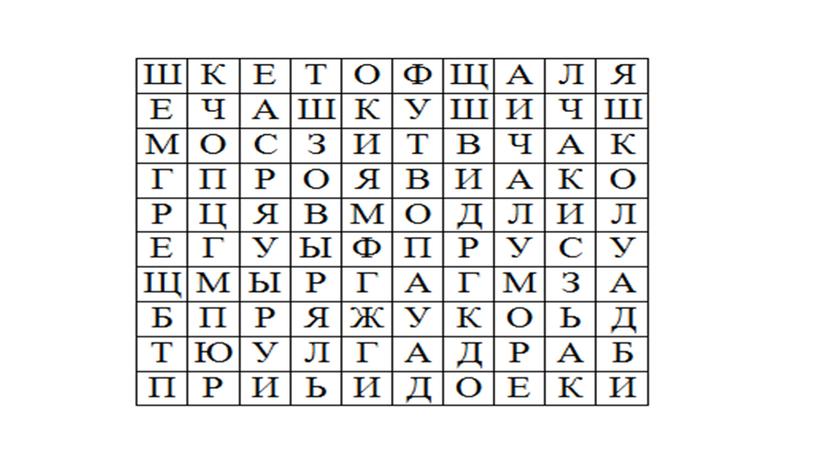 | Ш | К | Е | Т | О | Ф | Щ | А | Л | Я |
|---|---|---|---|---|---|---|---|---|---|
| Е | Ч | А | Ш | К | У | Ш | И | Ч | Ш |
| М | О | С | З | И | Т | В | Ч | А | К |
| Г | П | Р | О | Я | В | И | А | К | О |
| Р | Ц | Я | В | М | О | Д | Л | И | Л |
| Е | Г | У | Ы | Ф | П | Р | У | С | У |
| Щ | М | Ы | Р | Г | А | Г | М | З | А |
| Б | П | Р | Я | Ж | У | К | О | Ь | Д |
| Т | Ю | У | Л | Г | А | Д | Р | А | Б |
| П | Р | И | Ь | И | Д | О | Е | К | И |